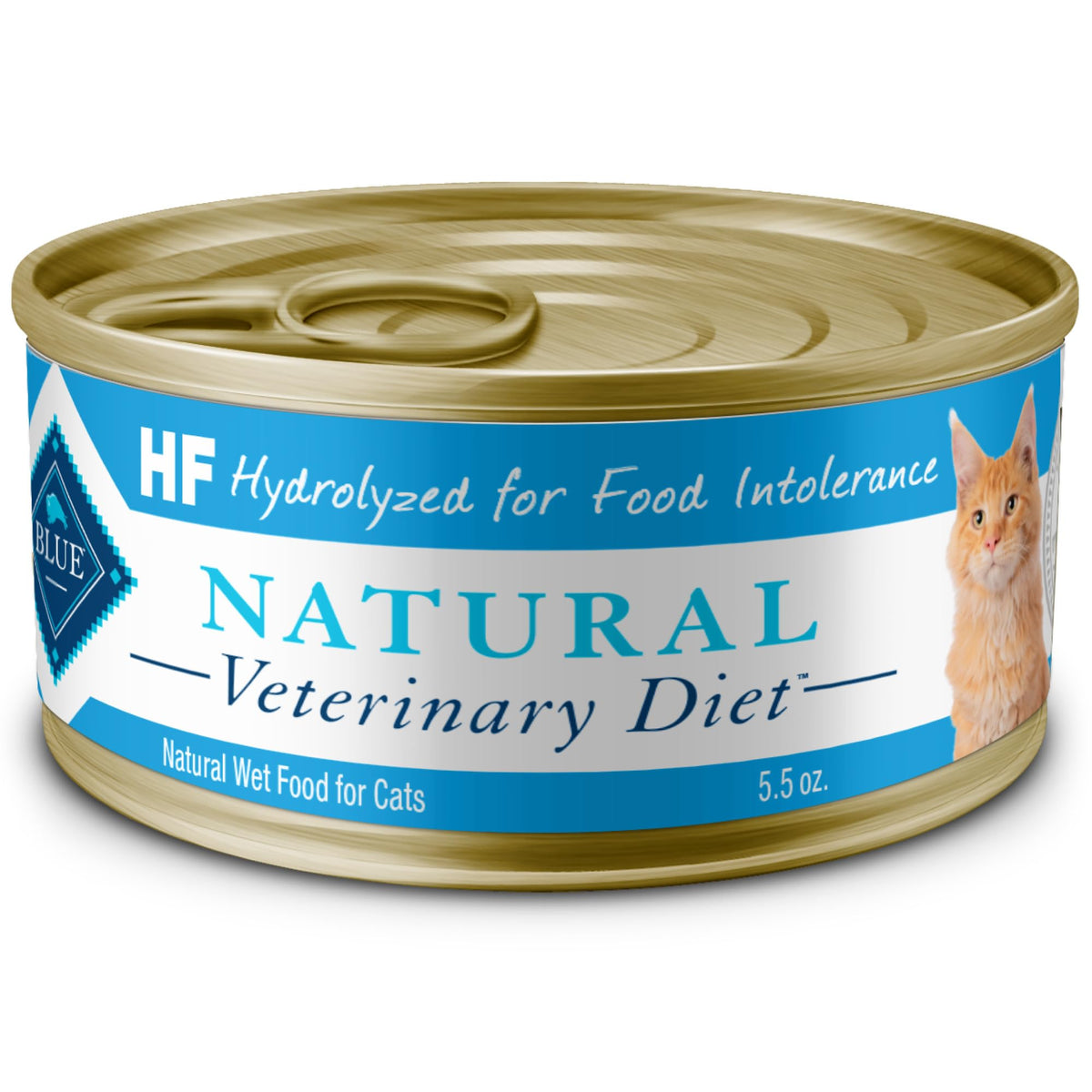 BLUE

HF Hydrolyzed for Food Intolerance

NATURAL
Veterinary Diet™

Natural Wet Food for Cats

5.5 oz.